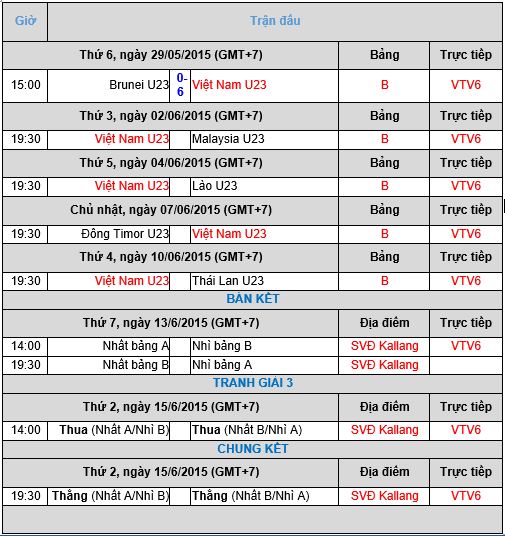 | Giờ | Trận đấu | | | | |
|---|---|---|---|---|---|
| Thứ 6, ngày 29/05/2015 (GMT+7) | | | | Bảng | Trực tiếp |
| 15:00 | Brunei U23 | 0-6 | Việt Nam U23 | B | VTV6 |
| Thứ 3, ngày 02/06/2015 (GMT+7) | | | | Bảng | Trực tiếp |
| 19:30 | Việt Nam U23 | | Malaysia U23 | B | VTV6 |
| Thứ 5, ngày 04/06/2015 (GMT+7) | | | | Bảng | Trực tiếp |
| 19:30 | Việt Nam U23 | | Lào U23 | B | VTV6 |
| Chủ nhật, ngày 07/06/2015 (GMT+7) | | | | Bảng | Trực tiếp |
| 19:30 | Đông Timor U23 | | Việt Nam U23 | B | VTV6 |
| Thứ 4, ngày 10/06/2015 (GMT+7) | | | | Bảng | Trực tiếp |
| 19:30 | Việt Nam U23 | | Thái Lan U23 | B | VTV6 |
| BÁN KẾT | | | | | |
| Thứ 7, ngày 13/6/2015 (GMT+7) | | | | Địa điểm | Trực tiếp |
| 14:00 | Nhất bảng A | | Nhì bảng B | SVĐ Kallang | VTV6 |
| 19:30 | Nhất bảng B | | Nhì bảng A | SVĐ Kallang | |
| TRANH GIẢI 3 | | | | | |
| Thứ 2, ngày 15/6/2015 (GMT+7) | | | | Địa điểm | Trực tiếp |
| 14:00 | Thua (Nhất A/Nhì B) | | Thua (Nhất B/Nhì A) | SVĐ Kallang | VTV6 |
| CHUNG KẾT | | | | | |
| Thứ 2, ngày 15/6/2015 (GMT+7) | | | | Địa điểm | Trực tiếp |
| 19:30 | Thắng (Nhất A/Nhì B) | | Thắng (Nhất B/Nhì A) | SVĐ Kallang | VTV6 |